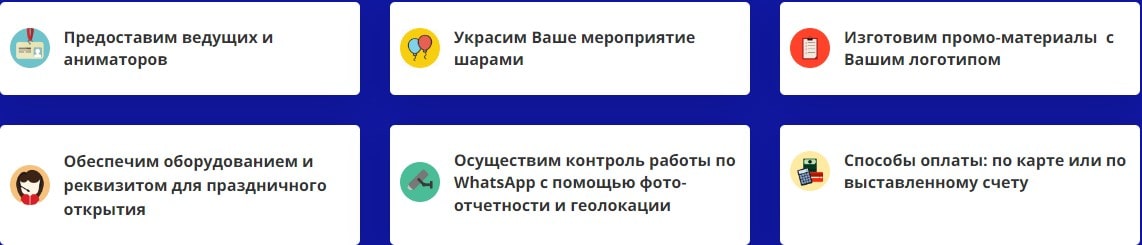 Предоставим ведущих и аниматоров

Украсим Ваше мероприятие шарами

Изготовим промо-материалы с Вашим логотипом

Обеспечим оборудованием и реквизитом для праздничного открытия

Осуществим контроль работы по WhatsApp с помощью фото-отчетности и геолокации

Способы оплаты: по карте или по выставленному счету